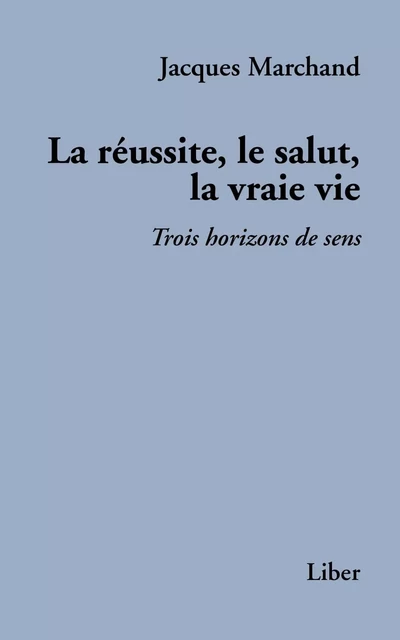 Jacques Marchand

La réussite, le salut, la vraie vie

Trois horizons de sens

Liber